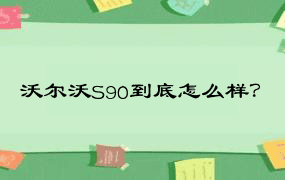 沃尔沃S90到底怎么样?